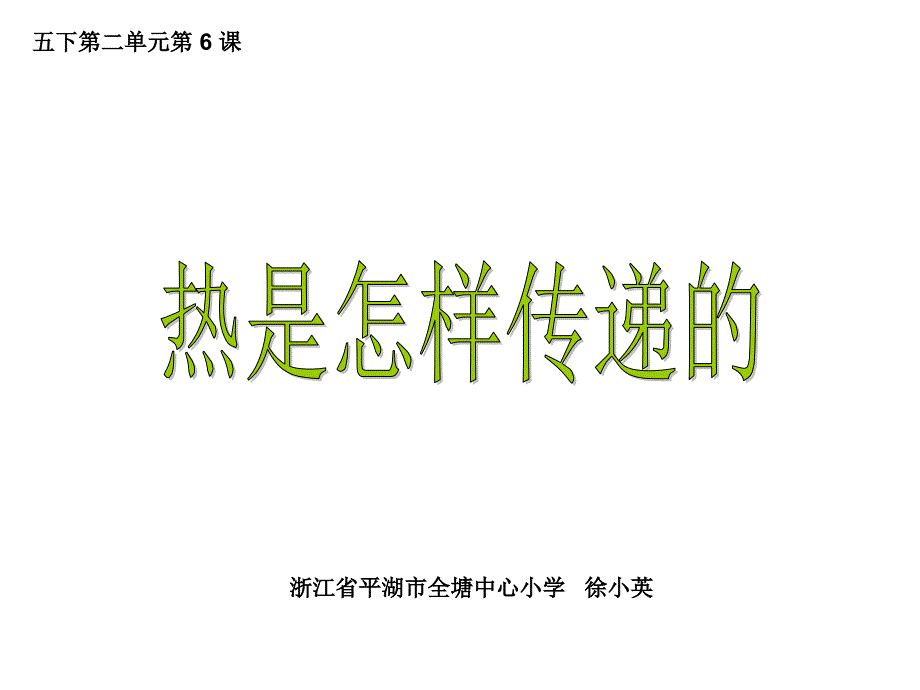 五下第二单元第 6 课

热是怎样传递的

浙江省平湖市全塘中心小学 徐小英